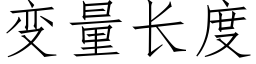 变量长度